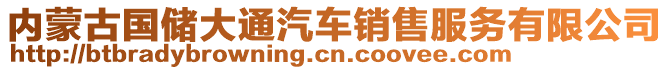 内蒙古国储大通汽车销售服务有限公司
http://btbradybrowning.cn.coovee.com